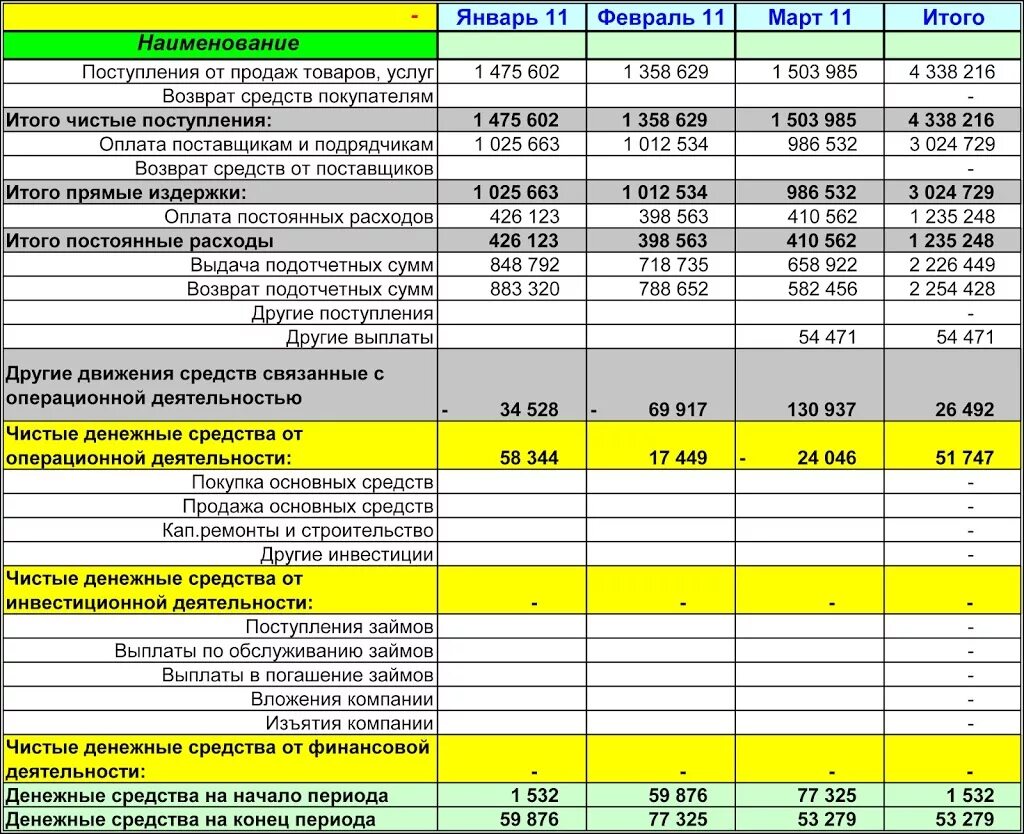 | - | Январь 11 | Февраль 11 | Март 11 | Итого |
|---|---|---|---|---|
| Наименование | | | | |
| Поступления от продаж товаров, услуг | 1 475 602 | 1 358 629 | 1 503 985 | 4 338 216 |
| Возврат средств покупателям | | | | - |
| Итого чистые поступления: | 1 475 602 | 1 358 629 | 1 503 985 | 4 338 216 |
| Оплата поставщикам и подрядчикам | 1 025 663 | 1 012 534 | 986 532 | 3 024 729 |
| Возврат средств от поставщиков | | | | - |
| Итого прямые издержки: | 1 025 663 | 1 012 534 | 986 532 | 3 024 729 |
| Оплата постоянных расходов | 426 123 | 398 563 | 410 562 | 1 235 248 |
| Итого постоянные расходы | 426 123 | 398 563 | 410 562 | 1 235 248 |
| Выдача подотчетных сумм | 848 792 | 718 735 | 658 922 | 2 226 449 |
| Возврат подотчетных сумм | 883 320 | 788 652 | 582 456 | 2 254 428 |
| Другие поступления | | | | - |
| Другие выплаты | | | 54 471 | 54 471 |
| Другие движения средств связанные с операционной деятельностью | - 34 528 | - 69 917 | 130 937 | 26 492 |
| Чистые денежные средства от операционной деятельности: | 58 344 | 17 449 | - 24 046 | 51 747 |
| Покупка основных средств | | | | - |
| Продажа основных средств | | | | - |
| Кап.ремонты и строительство | | | | - |
| Другие инвестиции | | | | - |
| Чистые денежные средства от инвестиционной деятельности: | - | - | - | - |
| Поступления займов | | | | - |
| Выплаты по обслуживанию займов | | | | - |
| Выплаты в погашение займов | | | | - |
| Вложения компании | | | | - |
| Изъятия компании | | | | - |
| Чистые денежные средства от финансовой деятельности: | - | - | - | - |
| Денежные средства на начало периода | 1 532 | 59 876 | 77 325 | 1 532 |
| Денежные средства на конец периода | 59 876 | 77 325 | 53 279 | 53 279 |